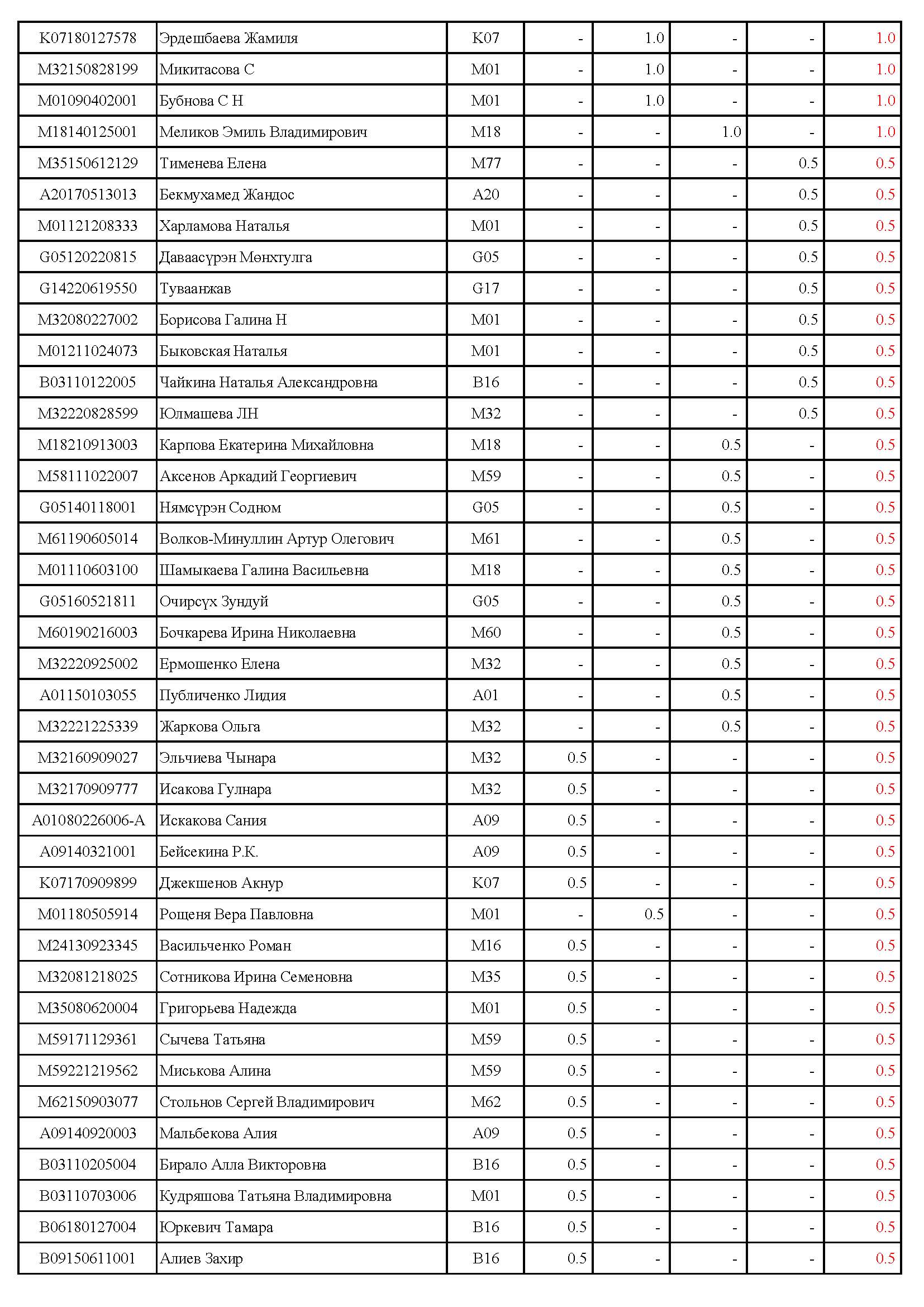 | | | | | | | | |
|---|---|---|---|---|---|---|---|
| K07180127578 | Эрдешбаева Жамиля | K07 | - | 1.0 | - | - | 1.0 |
| M32150828199 | Микитасова С | M01 | - | 1.0 | - | - | 1.0 |
| M01090402001 | Бубнова С Н | M01 | - | 1.0 | - | - | 1.0 |
| M18140125001 | Меликов Эмиль Владимирович | M18 | - | - | 1.0 | - | 1.0 |
| M35150612129 | Тименева Елена | M77 | - | - | - | 0.5 | 0.5 |
| A20170513013 | Бекмухамед Жандос | A20 | - | - | - | 0.5 | 0.5 |
| M01121208333 | Харламова Наталья | M01 | - | - | - | 0.5 | 0.5 |
| G05120220815 | Даваасүрэн Мөнхтулга | G05 | - | - | - | 0.5 | 0.5 |
| G14220619550 | Туваанжав | G17 | - | - | - | 0.5 | 0.5 |
| M32080227002 | Борисова Галина Н | M01 | - | - | - | 0.5 | 0.5 |
| M01211024073 | Быковская Наталья | M01 | - | - | - | 0.5 | 0.5 |
| B03110122005 | Чайкина Наталья Александровна | B16 | - | - | - | 0.5 | 0.5 |
| M32220828599 | Юлмашева ЛН | M32 | - | - | - | 0.5 | 0.5 |
| M18210913003 | Карпова Екатерина Михайловна | M18 | - | - | 0.5 | - | 0.5 |
| M58111022007 | Аксенов Аркадий Георгиевич | M59 | - | - | 0.5 | - | 0.5 |
| G05140118001 | Нямсүрэн Содном | G05 | - | - | 0.5 | - | 0.5 |
| M61190605014 | Волков-Минуллин Артур Олегович | M61 | - | - | 0.5 | - | 0.5 |
| M01110603100 | Шамыкаева Галина Васильевна | M18 | - | - | 0.5 | - | 0.5 |
| G05160521811 | Очирсүх Зундуй | G05 | - | - | 0.5 | - | 0.5 |
| M60190216003 | Бочкарева Ирина Николаевна | M60 | - | - | 0.5 | - | 0.5 |
| M32220925002 | Ермошенко Елена | M32 | - | - | 0.5 | - | 0.5 |
| A01150103055 | Публиченко Лидия | A01 | - | - | 0.5 | - | 0.5 |
| M32221225339 | Жаркова Ольга | M32 | - | - | 0.5 | - | 0.5 |
| M32160909027 | Эльчиева Чынара | M32 | 0.5 | - | - | - | 0.5 |
| M32170909777 | Исакова Гулнара | M32 | 0.5 | - | - | - | 0.5 |
| A01080226006-A | Искакова Сания | A09 | 0.5 | - | - | - | 0.5 |
| A09140321001 | Бейсекина Р.К. | A09 | 0.5 | - | - | - | 0.5 |
| K07170909899 | Джекшенов Акнур | K07 | 0.5 | - | - | - | 0.5 |
| M01180505914 | Рощеня Вера Павловна | M01 | - | 0.5 | - | - | 0.5 |
| M24130923345 | Васильченко Роман | M16 | 0.5 | - | - | - | 0.5 |
| M32081218025 | Сотникова Ирина Семеновна | M35 | 0.5 | - | - | - | 0.5 |
| M35080620004 | Григорьева Надежда | M01 | 0.5 | - | - | - | 0.5 |
| M59171129361 | Сычева Татьяна | M59 | 0.5 | - | - | - | 0.5 |
| M59221219562 | Миськова Алина | M59 | 0.5 | - | - | - | 0.5 |
| M62150903077 | Стольнов Сергей Владимирович | M62 | 0.5 | - | - | - | 0.5 |
| A09140920003 | Мальбекова Алия | A09 | 0.5 | - | - | - | 0.5 |
| B03110205004 | Бирало Алла Викторовна | B16 | 0.5 | - | - | - | 0.5 |
| B03110703006 | Кудряшова Татьяна Владимировна | M01 | 0.5 | - | - | - | 0.5 |
| B06180127004 | Юркевич Тамара | B16 | 0.5 | - | - | - | 0.5 |
| B09150611001 | Алиев Захир | B16 | 0.5 | - | - | - | 0.5 |